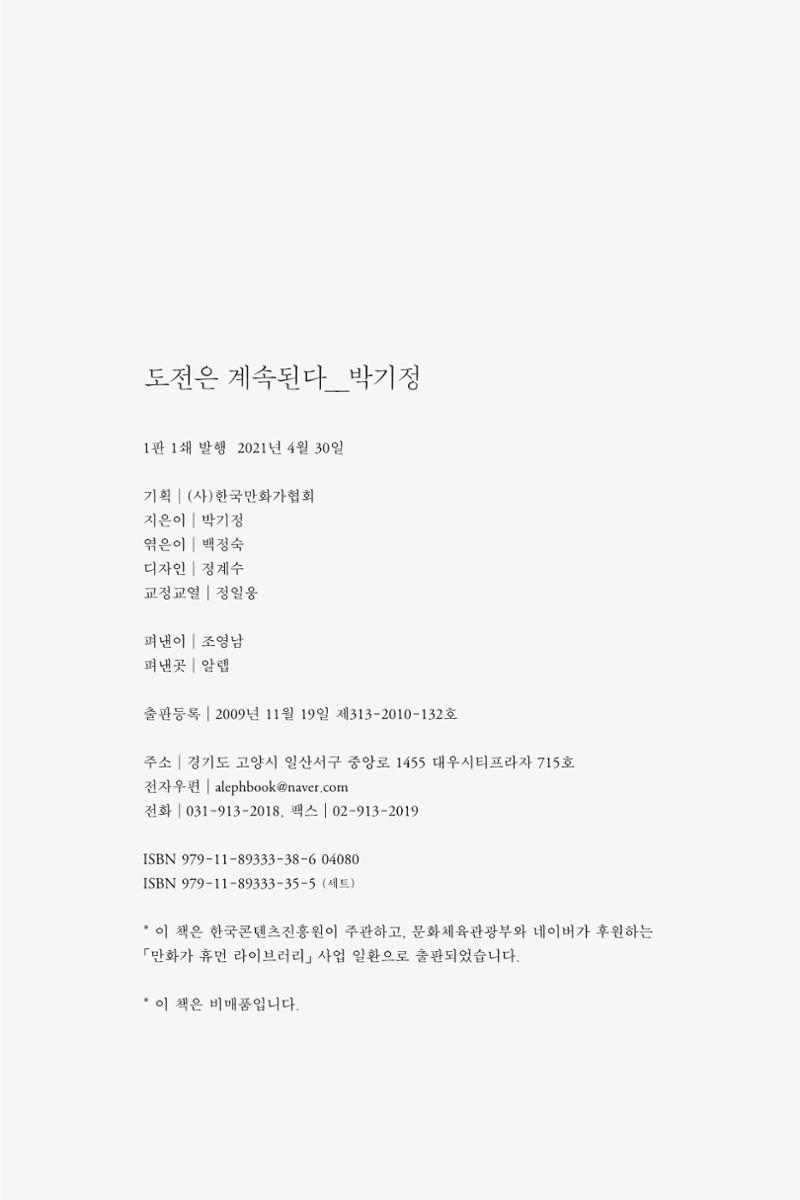 도전은 계속된다_박기정

1판 1쇄 발행 2021년 4월 30일

기획 | (사)한국만화가협회
지은이 | 박기정
엮은이 | 백정숙
디자인 | 정계수
교정교열 | 정일웅

펴낸이 | 조영남
펴낸곳 | 알렙

출판등록 | 2009년 11월 19일 제313-2010-132호

주소 | 경기도 고양시 일산서구 중앙로 1455 대우시티프라자 715호
전자우편 | alephbook@naver.com
전화 | 031-913-2018, 팩스 | 02-913-2019

ISBN 979-11-89333-38-6 04080
ISBN 979-11-89333-35-5 (세트)

* 이 책은 한국콘텐츠진흥원이 주관하고, 문화체육관광부와 네이버가 후원하는 「만화가 휴먼 라이브러리」 사업 일환으로 출판되었습니다.

* 이 책은 비매품입니다.